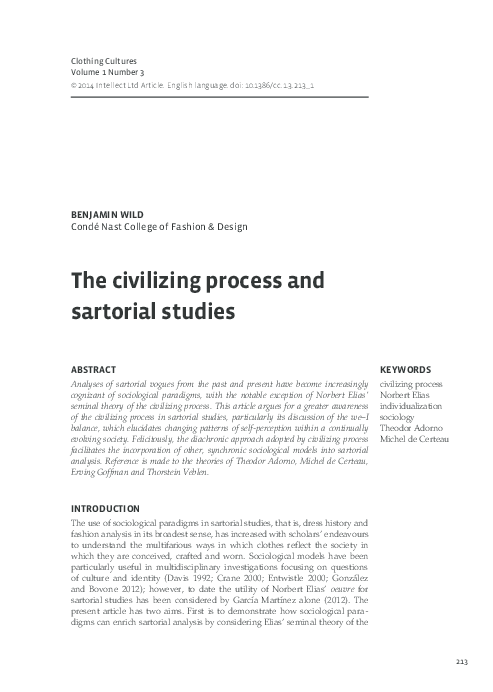 Clothing Cultures
Volume 1 Number 3
© 2014 Intellect Ltd Article. English language. doi: 10.1386/cc.1.3.213_1

BENJAMIN WILD
Condé Nast College of Fashion & Design

The civilizing process and sartorial studies

ABSTRACT

Analyses of sartorial vogues from the past and present have become increasingly cognizant of sociological paradigms, with the notable exception of Norbert Elias' seminal theory of the civilizing process. This article argues for a greater awareness of the civilizing process in sartorial studies, particularly its discussion of the we–I balance, which elucidates changing patterns of self-perception within a continually evolving society. Felicitously, the diachronic approach adopted by civilizing process facilitates the incorporation of other, synchronic sociological models into sartorial analysis. Reference is made to the theories of Theodor Adorno, Michel de Certeau, Erving Goffman and Thorstein Veblen.

KEYWORDS

civilizing process
Norbert Elias
individualization
sociology
Theodor Adorno
Michel de Certeau

INTRODUCTION

The use of sociological paradigms in sartorial studies, that is, dress history and fashion analysis in its broadest sense, has increased with scholars' endeavours to understand the multifarious ways in which clothes reflect the society in which they are conceived, crafted and worn. Sociological models have been particularly useful in multidisciplinary investigations focusing on questions of culture and identity (Davis 1992; Crane 2000; Entwistle 2000; González and Bovone 2012); however, to date the utility of Norbert Elias' oeuvre for sartorial studies has been considered by García Martínez alone (2012). The present article has two aims. First is to demonstrate how sociological paradigms can enrich sartorial analysis by considering Elias' seminal theory of the

213